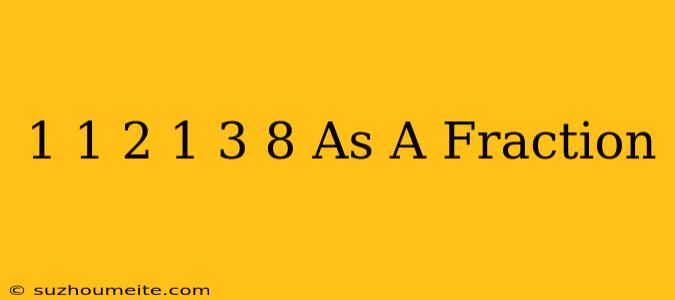 1 1 2 1 3 8 As A Fraction

© suzhoumeite.com